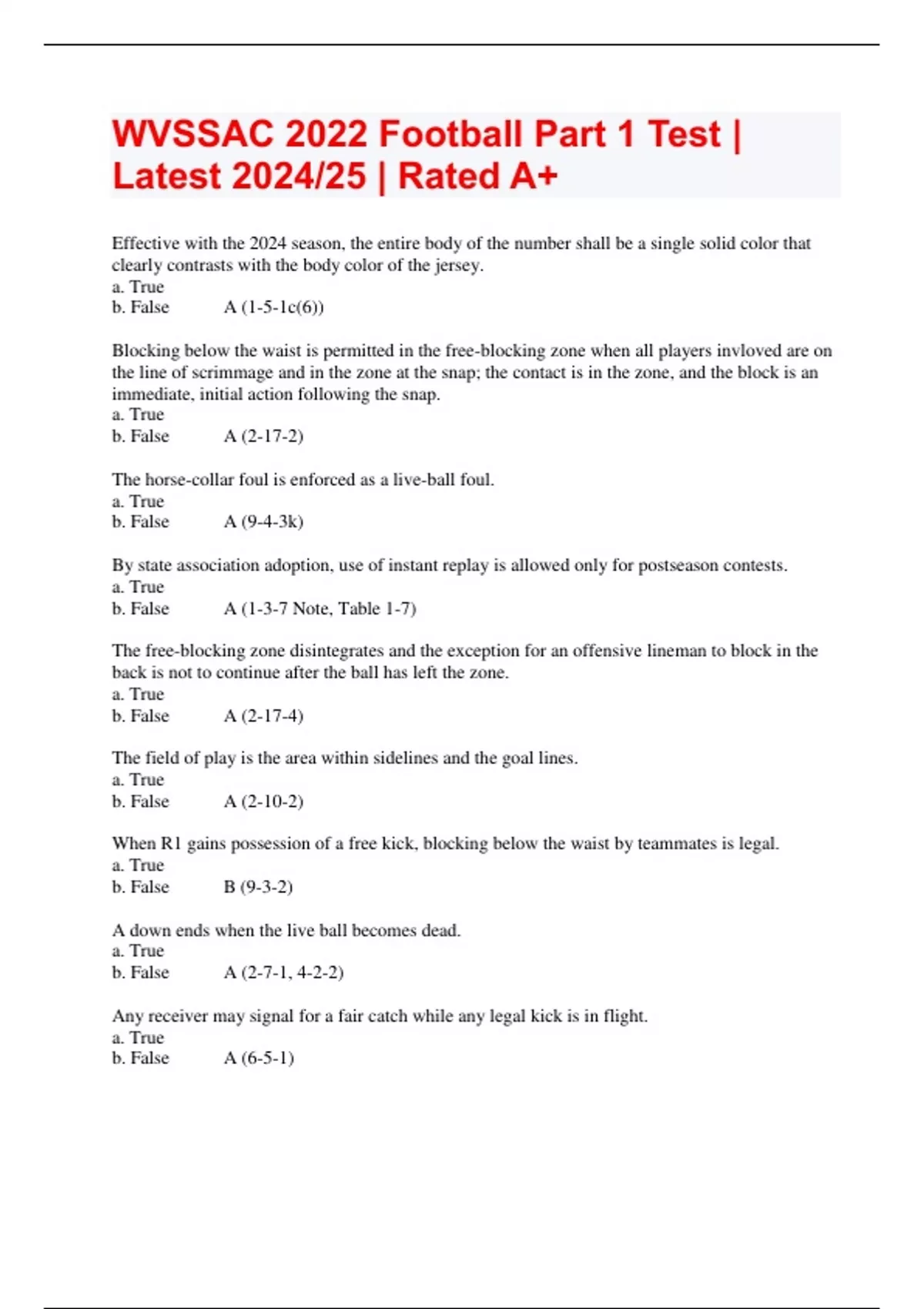 WVSSAC 2022 Football Part 1 Test | Latest 2024/25 | Rated A+

Effective with the 2024 season, the entire body of the number shall be a single solid color that clearly contrasts with the body color of the jersey.
a. True
b. False A (1-5-1c(6))

Blocking below the waist is permitted in the free-blocking zone when all players invloved are on the line of scrimmage and in the zone at the snap; the contact is in the zone, and the block is an immediate, initial action following the snap.
a. True
b. False A (2-17-2)

The horse-collar foul is enforced as a live-ball foul.
a. True
b. False A (9-4-3k)

By state association adoption, use of instant replay is allowed only for postseason contests.
a. True
b. False A (1-3-7 Note, Table 1-7)

The free-blocking zone disintegrates and the exception for an offensive lineman to block in the back is not to continue after the ball has left the zone.
a. True
b. False A (2-17-4)

The field of play is the area within sidelines and the goal lines.
a. True
b. False A (2-10-2)

When R1 gains possession of a free kick, blocking below the waist by teammates is legal.
a. True
b. False B (9-3-2)

A down ends when the live ball becomes dead.
a. True
b. False A (2-7-1, 4-2-2)

Any receiver may signal for a fair catch while any legal kick is in flight.
a. True
b. False A (6-5-1)